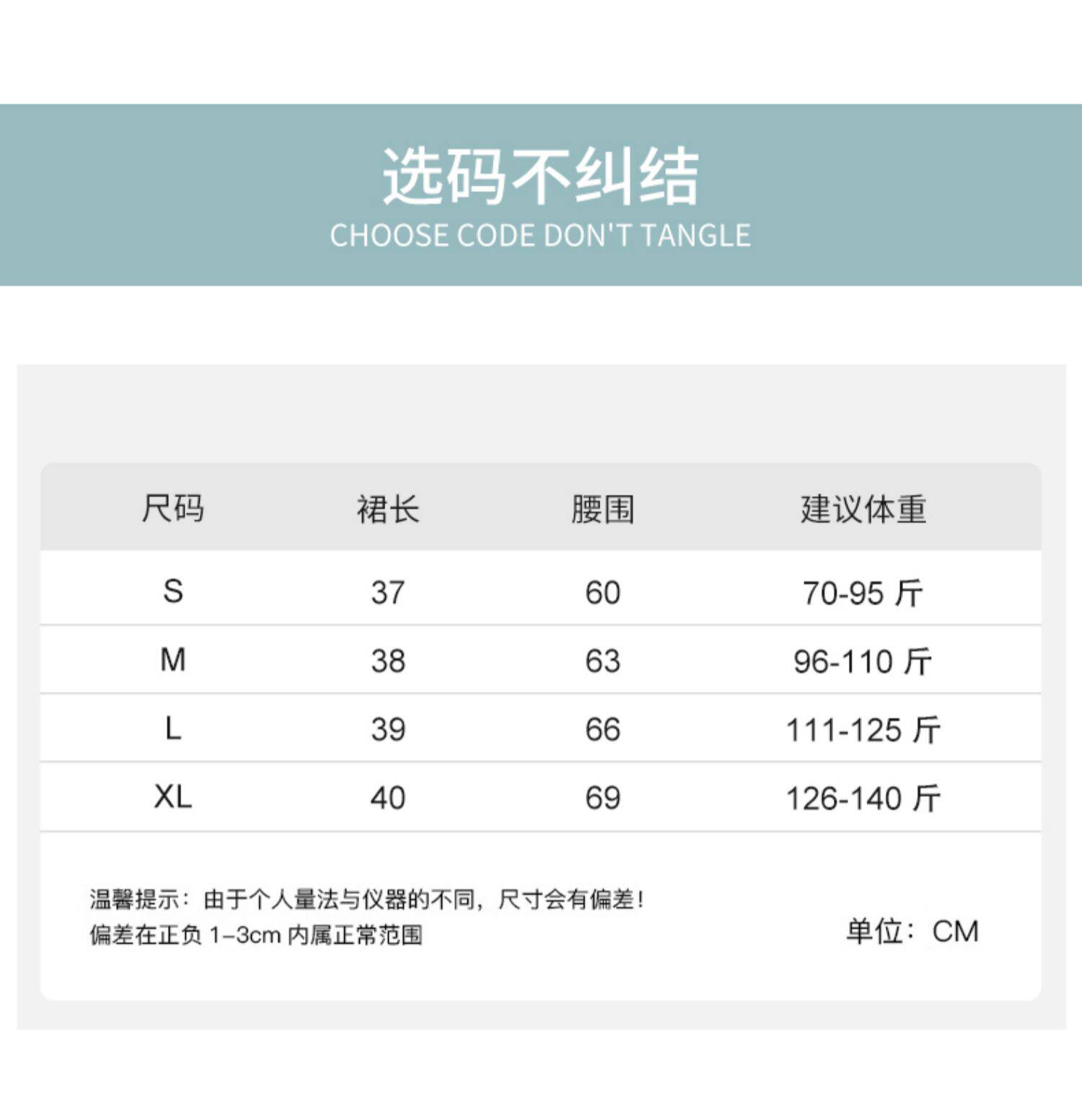 选码不纠结
CHOOSE CODE DON'T TANGLE

| 尺码 | 裙长 | 腰围 | 建议体重 |
|---|---|---|---|
| S | 37 | 60 | 70-95斤 |
| M | 38 | 63 | 96-110斤 |
| L | 39 | 66 | 111-125斤 |
| XL | 40 | 69 | 126-140斤 |

温馨提示：由于个人量法与仪器的不同，尺寸会有偏差！
偏差在正负1-3cm内属正常范围

单位：CM